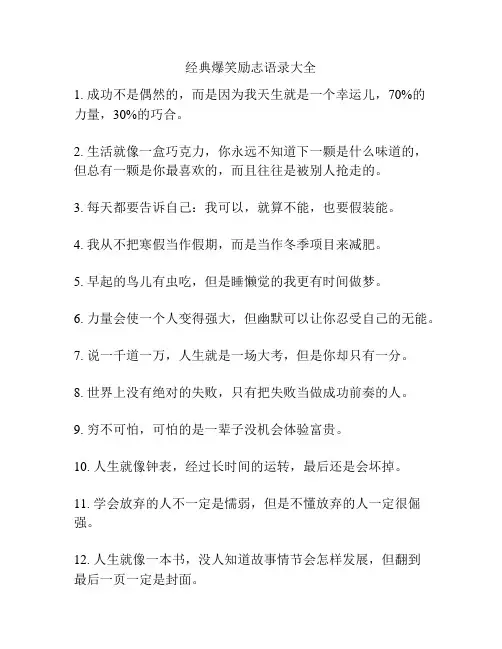 经典爆笑励志语录大全

1. 成功不是偶然的，而是因为我天生就是一个幸运儿，70%的力量，30%的巧合。

2. 生活就像一盒巧克力，你永远不知道下一颗是什么味道的，但总有一颗是你最喜欢的，而且往往是被别人抢走的。

3. 每天都要告诉自己：我可以，就算不能，也要假装能。

4. 我从不把寒假当作假期，而是当作冬季项目来减肥。

5. 早起的鸟儿有虫吃，但是睡懒觉的我更有时间做梦。

6. 力量会使一个人变得强大，但幽默可以让你忍受自己的无能。

7. 说一千道一万，人生就是一场大考，但是你却只有一分。

8. 世界上没有绝对的失败，只有把失败当做成功前奏的人。

9. 穷不可怕，可怕的是一辈子没机会体验富贵。

10. 人生就像钟表，经过长时间的运转，最后还是会坏掉。

11. 学会放弃的人不一定是懦弱，但是不懂放弃的人一定很倔强。

12. 人生就像一本书，没人知道故事情节会怎样发展，但翻到最后一页一定是封面。